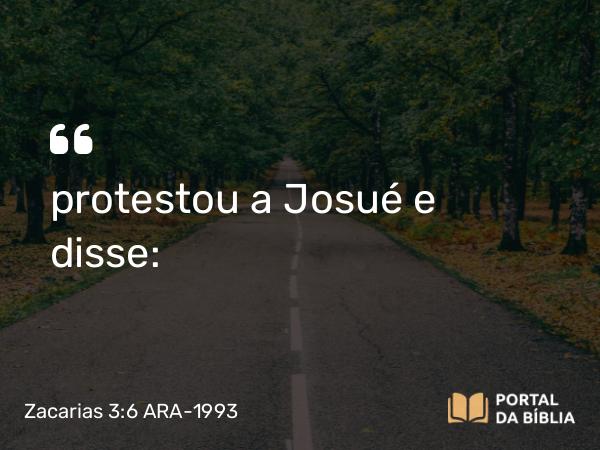 “

protestou a Josué e disse:

Zacarias 3:6 ARA-1993

PORTAL DA BÍBLIA